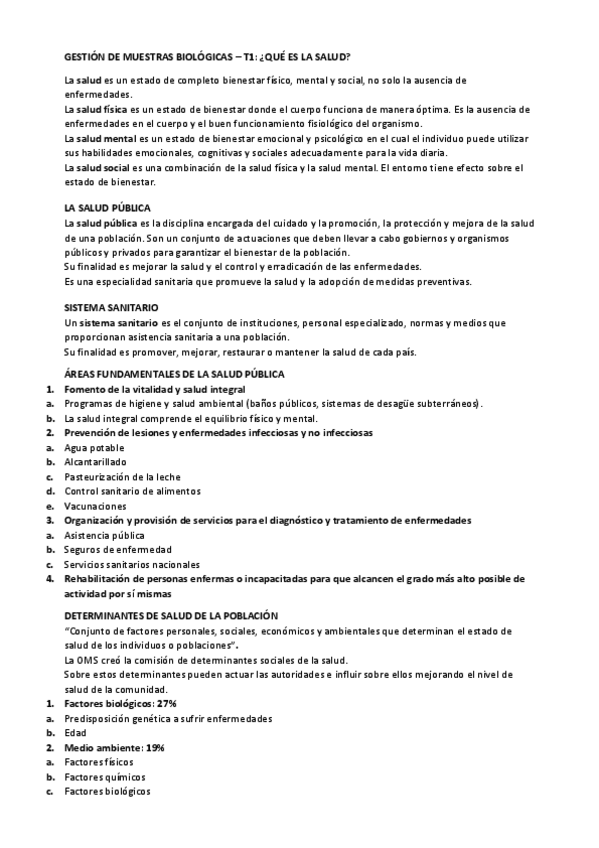 GESTIÓN DE MUESTRAS BIOLÓGICAS – T1: ¿QUÉ ES LA SALUD?

La salud es un estado de completo bienestar físico, mental y social, no solo la ausencia de enfermedades.
La salud física es un estado de bienestar donde el cuerpo funciona de manera óptima. Es la ausencia de enfermedades en el cuerpo y el buen funcionamiento fisiológico del organismo.
La salud mental es un estado de bienestar emocional y psicológico en el cual el individuo puede utilizar sus habilidades emocionales, cognitivas y sociales adecuadamente para la vida diaria.
La salud social es una combinación de la salud física y la salud mental. El entorno tiene efecto sobre el estado de bienestar.

LA SALUD PÚBLICA
La salud pública es la disciplina encargada del cuidado y la promoción, la protección y mejora de la salud de una población. Son un conjunto de actuaciones que deben llevar a cabo gobiernos y organismos públicos y privados para garantizar el bienestar de la población.
Su finalidad es mejorar la salud y el control y erradicación de las enfermedades.
Es una especialidad sanitaria que promueve la salud y la adopción de medidas preventivas.

SISTEMA SANITARIO
Un sistema sanitario es el conjunto de instituciones, personal especializado, normas y medios que proporcionan asistencia sanitaria a una población.
Su finalidad es promover, mejorar, restaurar o mantener la salud de cada país.

ÁREAS FUNDAMENTALES DE LA SALUD PÚBLICA
1. Fomento de la vitalidad y salud integral
a. Programas de higiene y salud ambiental (baños públicos, sistemas de desagüe subterráneos).
b. La salud integral comprende el equilibrio físico y mental.
2. Prevención de lesiones y enfermedades infecciosas y no infecciosas
a. Agua potable
b. Alcantarillado
c. Pasteurización de la leche
d. Control sanitario de alimentos
e. Vacunaciones
3. Organización y provisión de servicios para el diagnóstico y tratamiento de enfermedades
a. Asistencia pública
b. Seguros de enfermedad
c. Servicios sanitarios nacionales
4. Rehabilitación de personas enfermas o incapacitadas para que alcancen el grado más alto posible de actividad por sí mismas

DETERMINANTES DE SALUD DE LA POBLACIÓN
"Conjunto de factores personales, sociales, económicos y ambientales que determinan el estado de salud de los individuos o poblaciones".
La OMS creó la comisión de determinantes sociales de la salud.
Sobre estos determinantes pueden actuar las autoridades e influir sobre ellos mejorando el nivel de salud de la comunidad.
1. Factores biológicos: 27%
a. Predisposición genética a sufrir enfermedades
b. Edad
2. Medio ambiente: 19%
a. Factores físicos
b. Factores químicos
c. Factores biológicos